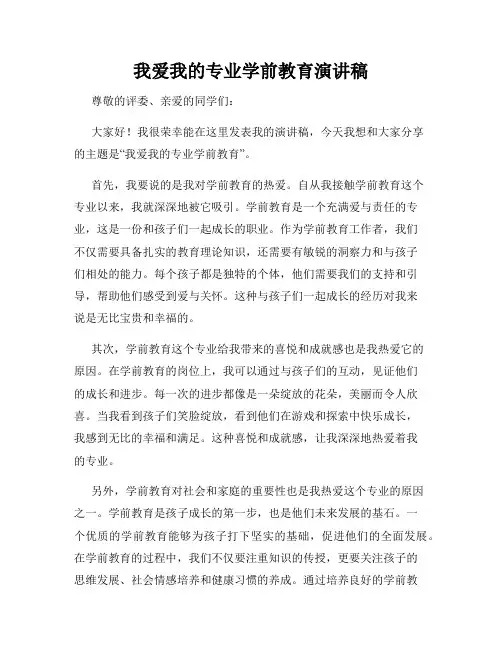 我爱我的专业学前教育演讲稿

尊敬的评委、亲爱的同学们：

大家好！我很荣幸能在这里发表我的演讲稿，今天我想和大家分享的主题是“我爱我的专业学前教育”。

首先，我要说的是我对学前教育的热爱。自从我接触学前教育这个专业以来，我就深深地被它吸引。学前教育是一个充满爱与责任的专业，这是一份和孩子们一起成长的职业。作为学前教育工作者，我们不仅需要具备扎实的教育理论知识，还需要有敏锐的洞察力和与孩子们相处的能力。每个孩子都是独特的个体，他们需要我们的支持和引导，帮助他们感受到爱与关怀。这种与孩子们一起成长的经历对我来说是无比宝贵和幸福的。

其次，学前教育这个专业给我带来的喜悦和成就感也是我热爱它的原因。在学前教育的岗位上，我可以通过与孩子们的互动，见证他们的成长和进步。每一次的进步都像是一朵绽放的花朵，美丽而令人欣喜。当我看到孩子们笑脸绽放，看到他们在游戏和探索中快乐成长，我感到无比的幸福和满足。这种喜悦和成就感，让我深深地热爱着我的专业。

另外，学前教育对社会和家庭的重要性也是我热爱这个专业的原因之一。学前教育是孩子成长的第一步，也是他们未来发展的基石。一个优质的学前教育能够为孩子打下坚实的基础，促进他们的全面发展。在学前教育的过程中，我们不仅要注重知识的传授，更要关注孩子的思维发展、社会情感培养和健康习惯的养成。通过培养良好的学前教